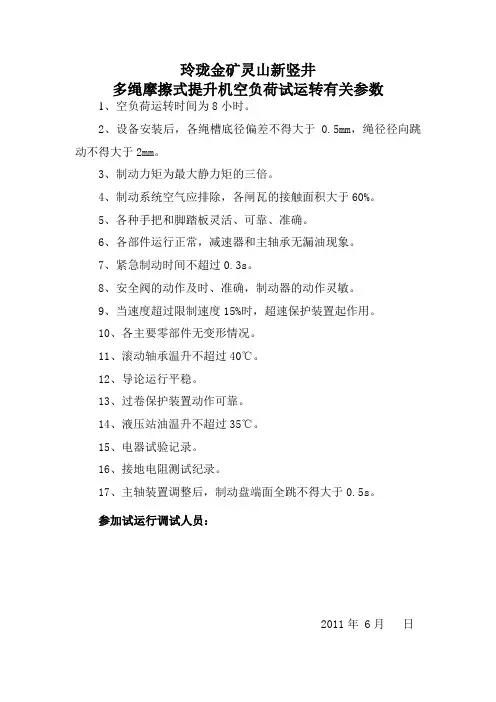 玲珑金矿灵山新竖井
多绳摩擦式提升机空负荷试运转有关参数

1、空负荷运转时间为 8 小时。

2、设备安装后，各绳槽底径偏差不得大于 0.5mm，绳径径向跳动不得大于 2mm。

3、制动力矩为最大静力矩的三倍。

4、制动系统空气应排除，各闸瓦的接触面积大于 60%。

5、各种手把和脚踏板灵活、可靠、准确。

6、各部件运行正常，减速器和主轴承无漏油现象。

7、紧急制动时间不超过 0.3s。

8、安全阀的动作及时、准确，制动器的动作灵敏。

9、当速度超过限制速度 15%时，超速保护装置起作用。

10、各主要零部件无变形情况。

11、滚动轴承温升不超过 40℃。

12、导论运行平稳。

13、过卷保护装置动作可靠。

14、液压站油温升不超过 35℃。

15、电器试验记录。

16、接地电阻测试纪录。

17、主轴装置调整后，制动盘端面全跳不得大于 0.5s。

参加试运行调试人员：

2011 年 6 月 日